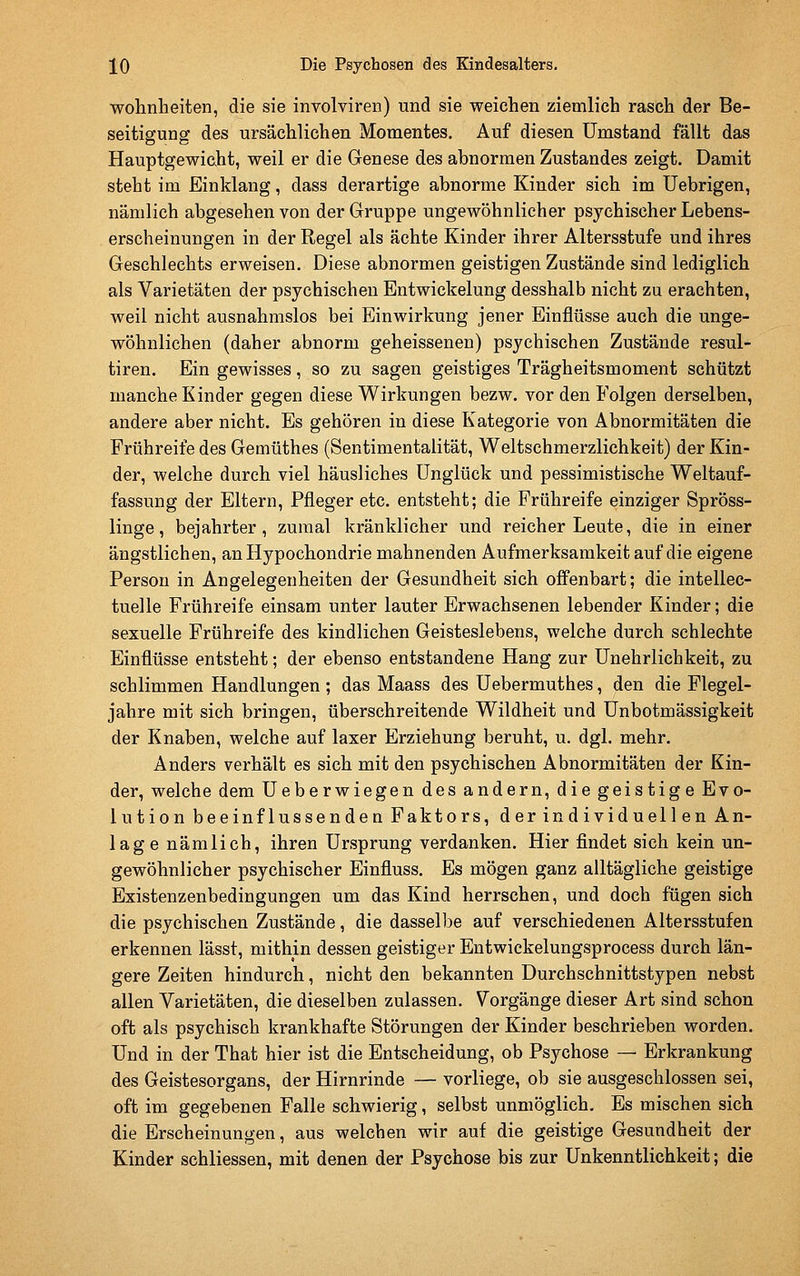 10 Die Psychosen des Kindesalters.

wohnheiten, die sie involviren) und sie weichen ziemlich rasch der Beseitigung des ursächlichen Momentes. Auf diesen Umstand fällt das Hauptgewicht, weil er die Genese des abnormen Zustandes zeigt. Damit steht im Einklang, dass derartige abnorme Kinder sich im Uebrigen, nämlich abgesehen von der Gruppe ungewöhnlicher psychischer Lebenserscheinungen in der Regel als ächte Kinder ihrer Altersstufe und ihres Geschlechts erweisen. Diese abnormen geistigen Zustände sind lediglich als Varietäten der psychischen Entwickelung desshalb nicht zu erachten, weil nicht ausnahmslos bei Einwirkung jener Einflüsse auch die ungewöhnlichen (daher abnorm geheissenen) psychischen Zustände resultiren. Ein gewisses, so zu sagen geistiges Trägheitsmoment schützt manche Kinder gegen diese Wirkungen bezw. vor den Folgen derselben, andere aber nicht. Es gehören in diese Kategorie von Abnormitäten die Frühreife des Gemüthes (Sentimentalität, Weltschmerzlichkeit) der Kinder, welche durch viel häusliches Unglück und pessimistische Weltauffassung der Eltern, Pfleger etc. entsteht; die Frühreife einziger Sprösslinge, bejahrter, zumal kränklicher und reicher Leute, die in einer ängstlichen, an Hypochondrie mahnenden Aufmerksamkeit auf die eigene Person in Angelegenheiten der Gesundheit sich offenbart; die intellectuelle Frühreife einsam unter lauter Erwachsenen lebender Kinder; die sexuelle Frühreife des kindlichen Geisteslebens, welche durch schlechte Einflüsse entsteht; der ebenso entstandene Hang zur Unehrlichkeit, zu schlimmen Handlungen; das Maass des Uebermuthes, den die Flegeljahre mit sich bringen, überschreitende Wildheit und Unbotmässigkeit der Knaben, welche auf laxer Erziehung beruht, u. dgl. mehr.

Anders verhält es sich mit den psychischen Abnormitäten der Kinder, welche dem Ueberwiegen des andern, die geistige Evolution beeinflussenden Faktors, der individuellen Anlage nämlich, ihren Ursprung verdanken. Hier findet sich kein ungewöhnlicher psychischer Einfluss. Es mögen ganz alltägliche geistige Existenzenbedingungen um das Kind herrschen, und doch fügen sich die psychischen Zustände, die dasselbe auf verschiedenen Altersstufen erkennen lässt, mithin dessen geistiger Entwickelungsprocess durch längere Zeiten hindurch, nicht den bekannten Durchschnittstypen nebst allen Varietäten, die dieselben zulassen. Vorgänge dieser Art sind schon oft als psychisch krankhafte Störungen der Kinder beschrieben worden. Und in der That hier ist die Entscheidung, ob Psychose — Erkrankung des Geistesorgans, der Hirnrinde — vorliege, ob sie ausgeschlossen sei, oft im gegebenen Falle schwierig, selbst unmöglich. Es mischen sich die Erscheinungen, aus welchen wir auf die geistige Gesundheit der Kinder schliessen, mit denen der Psychose bis zur Unkenntlichkeit; die